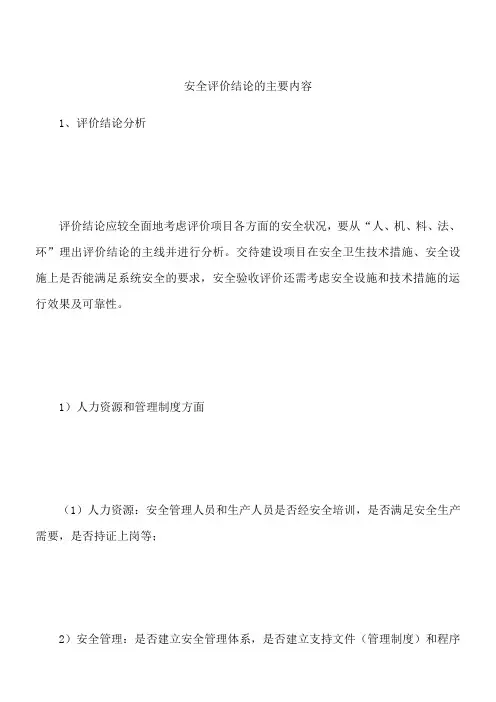 安全评价结论的主要内容

1、评价结论分析

评价结论应较全面地考虑评价项目各方面的安全状况，要从“人、机、料、法、环”理出评价结论的主线并进行分析。交待建设项目在安全卫生技术措施、安全设施上是否能满足系统安全的要求，安全验收评价还需考虑安全设施和技术措施的运行效果及可靠性。

1）人力资源和管理制度方面

（1）人力资源：安全管理人员和生产人员是否经安全培训，是否满足安全生产需要，是否持证上岗等；

2）安全管理：是否建立安全管理体系，是否建立支持文件（管理制度）和程序